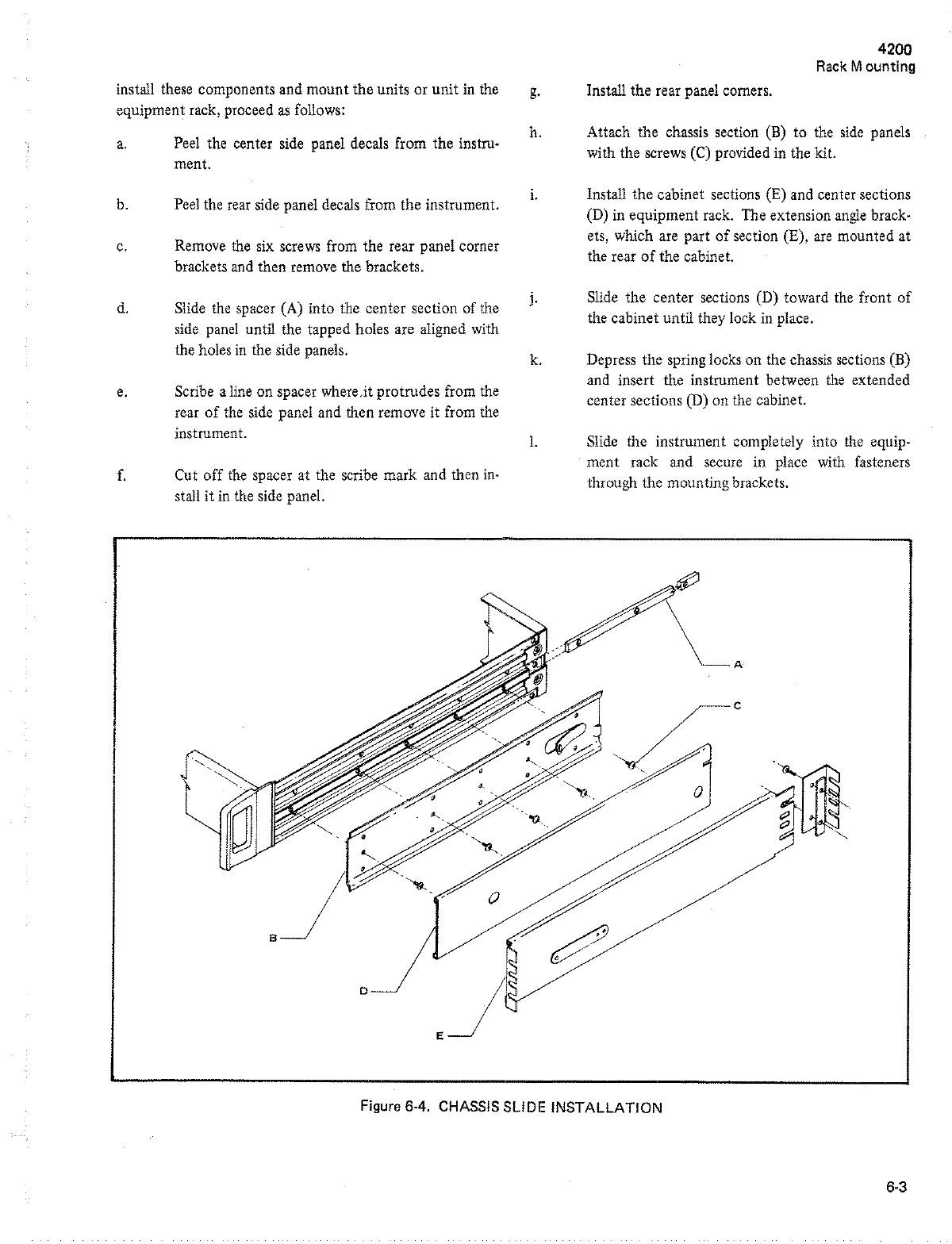 4200
Rack Mounting

install these components and mount the units or unit in the equipment rack, proceed as follows:

a. Peel the center side panel decals from the instrument.

b. Peel the rear side panel decals from the instrument.

c. Remove the six screws from the rear panel corner brackets and then remove the brackets.

d. Slide the spacer (A) into the center section of the side panel until the tapped holes are aligned with the holes in the side panels.

e. Scribe a line on spacer where it protrudes from the rear of the side panel and then remove it from the instrument.

f. Cut off the spacer at the scribe mark and then install it in the side panel.

g. Install the rear panel corners.

h. Attach the chassis section (B) to the side panels with the screws (C) provided in the kit.

i. Install the cabinet sections (E) and center sections (D) in equipment rack. The extension angle brackets, which are part of section (E), are mounted at the rear of the cabinet.

j. Slide the center sections (D) toward the front of the cabinet until they lock in place.

k. Depress the spring locks on the chassis sections (B) and insert the instrument between the extended center sections (D) on the cabinet.

l. Slide the instrument completely into the equipment rack and secure in place with fasteners through the mounting brackets.

A

C

B

D

E

Figure 6-4. CHASSIS SLIDE INSTALLATION

6-3